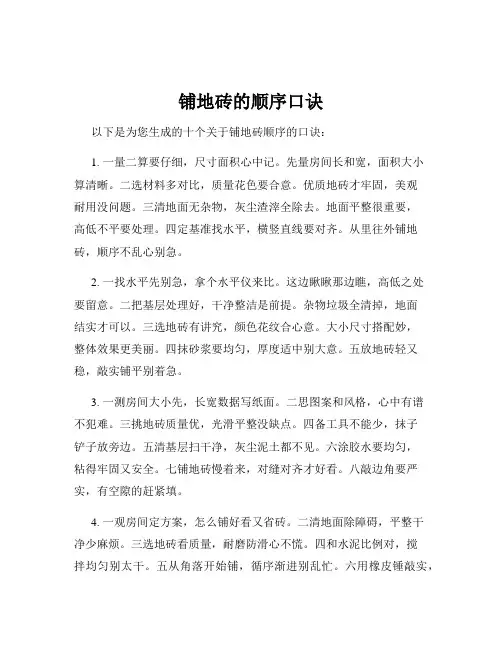 铺地砖的顺序口诀

以下是为您生成的十个关于铺地砖顺序的口诀：

1. 一量二算要仔细，尺寸面积心中记。先量房间长和宽，面积大小算清晰。二选材料多对比，质量花色要合意。优质地砖才牢固，美观耐用没问题。三清地面无杂物，灰尘渣滓全除去。地面平整很重要，高低不平要处理。四定基准找水平，横竖直线要对齐。从里往外铺地砖，顺序不乱心别急。

2. 一找水平先别急，拿个水平仪来比。这边瞅瞅那边瞧，高低之处要留意。二把基层处理好，干净整洁是前提。杂物垃圾全清掉，地面结实才可以。三选地砖有讲究，颜色花纹合心意。大小尺寸搭配妙，整体效果更美丽。四抹砂浆要均匀，厚度适中别大意。五放地砖轻又稳，敲实铺平别着急。

3. 一测房间大小先，长宽数据写纸面。二思图案和风格，心中有谱不犯难。三挑地砖质量优，光滑平整没缺点。四备工具不能少，抹子铲子放旁边。五清基层扫干净，灰尘泥土都不见。六涂胶水要均匀，粘得牢固又安全。七铺地砖慢着来，对缝对齐才好看。八敲边角要严实，有空隙的赶紧填。

4. 一观房间定方案，怎么铺好看又省砖。二清地面除障碍，平整干净少麻烦。三选地砖看质量，耐磨防滑心不慌。四和水泥比例对，搅拌均匀别太干。五从角落开始铺，循序渐进别乱忙。六用橡皮锤敲实，